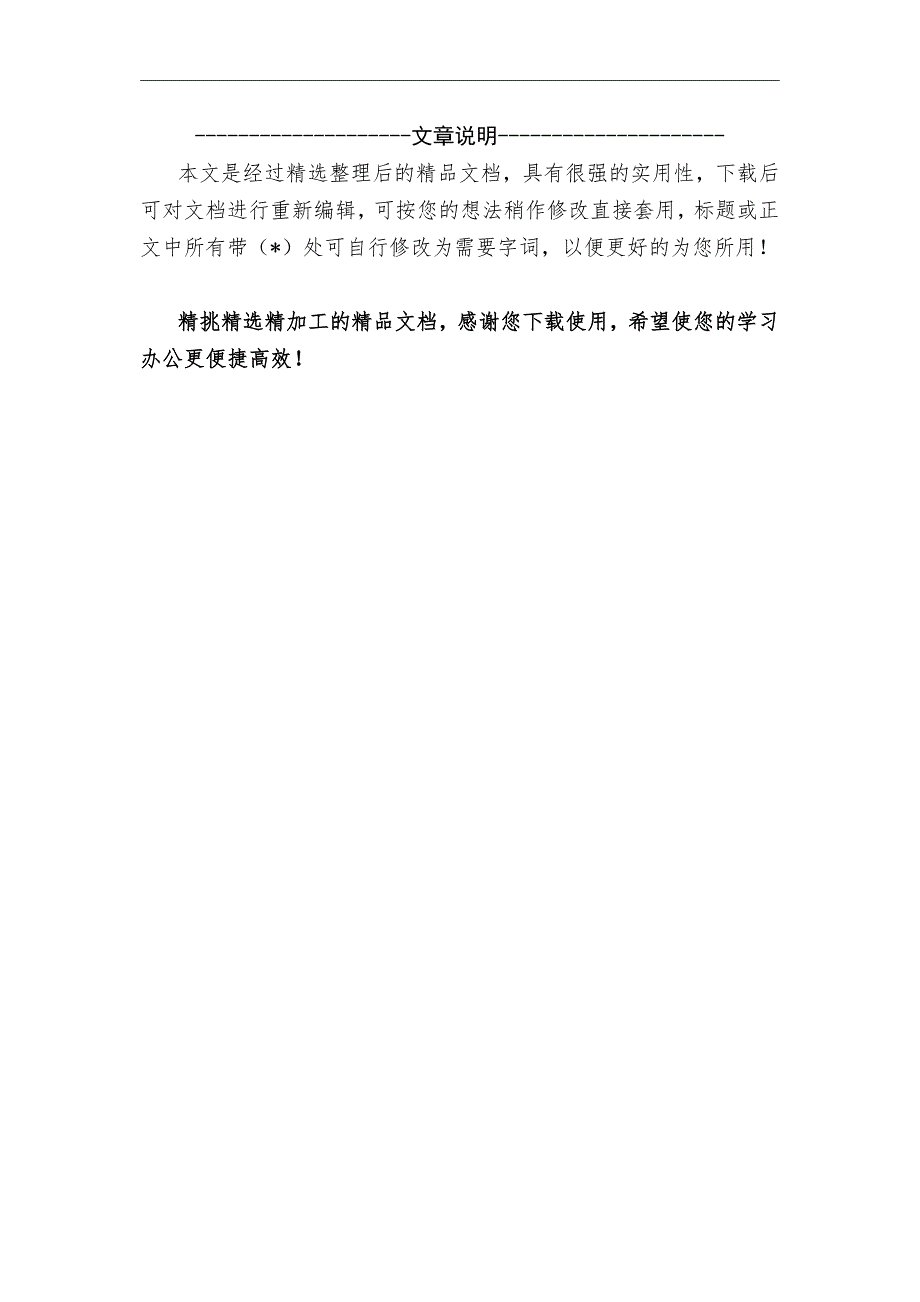 ---------------------文章说明----------------------

本文是经过精选整理后的精品文档，具有很强的实用性，下载后可对文档进行重新编辑，可按您的想法稍作修改直接套用，标题或正文中所有带（*）处可自行修改为需要字词，以便更好的为您所用！

精挑精选精加工的精品文档，感谢您下载使用，希望使您的学习办公更便捷高效！